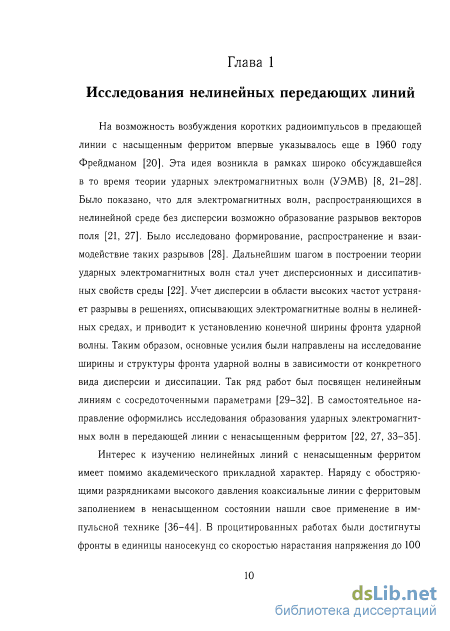 Глава 1

Исследования нелинейных передающих линий

На возможность возбуждения коротких радиоимпульсов в предающей линии с насыщенным ферритом впервые указывалось еще в 1960 году Фрейдманом [20]. Эта идея возникла в рамках широко обсуждавшейся в то время теории ударных электромагнитных волн (УЭМВ) [8, 21–28]. Было показано, что для электромагнитных волн, распространяющихся в нелинейной среде без дисперсии возможно образование разрывов векторов поля [21, 27]. Было исследовано формирование, распространение и взаимодействие таких разрывов [28]. Дальнейшим шагом в построении теории ударных электромагнитных волн стал учет дисперсионных и диссипативных свойств среды [22]. Учет дисперсии в области высоких частот устраняет разрывы в решениях, описывающих электромагнитные волны в нелинейных средах, и приводит к установлению конечной ширины фронта ударной волны. Таким образом, основные усилия были направлены на исследование ширины и структуры фронта ударной волны в зависимости от конкретного вида дисперсии и диссипации. Так ряд работ был посвящен нелинейным линиям с сосредоточенными параметрами [29–32]. В самостоятельное направление оформились исследования образования ударных электромагнитных волн в передающей линии с ненасыщенным ферритом [22, 27, 33–35].

Интерес к изучению нелинейных линий с ненасыщенным ферритом имеет помимо академического прикладной характер. Наряду с обостряющими разрядниками высокого давления коаксиальные линии с ферритовым заполнением в ненасыщенном состоянии нашли свое применение в импульсной технике [36–44]. В процитированных работах были достигнуты фронты в единицы наносекунд со скоростью нарастания напряжения до 100

10

dsLib.net
библиотека диссертаций